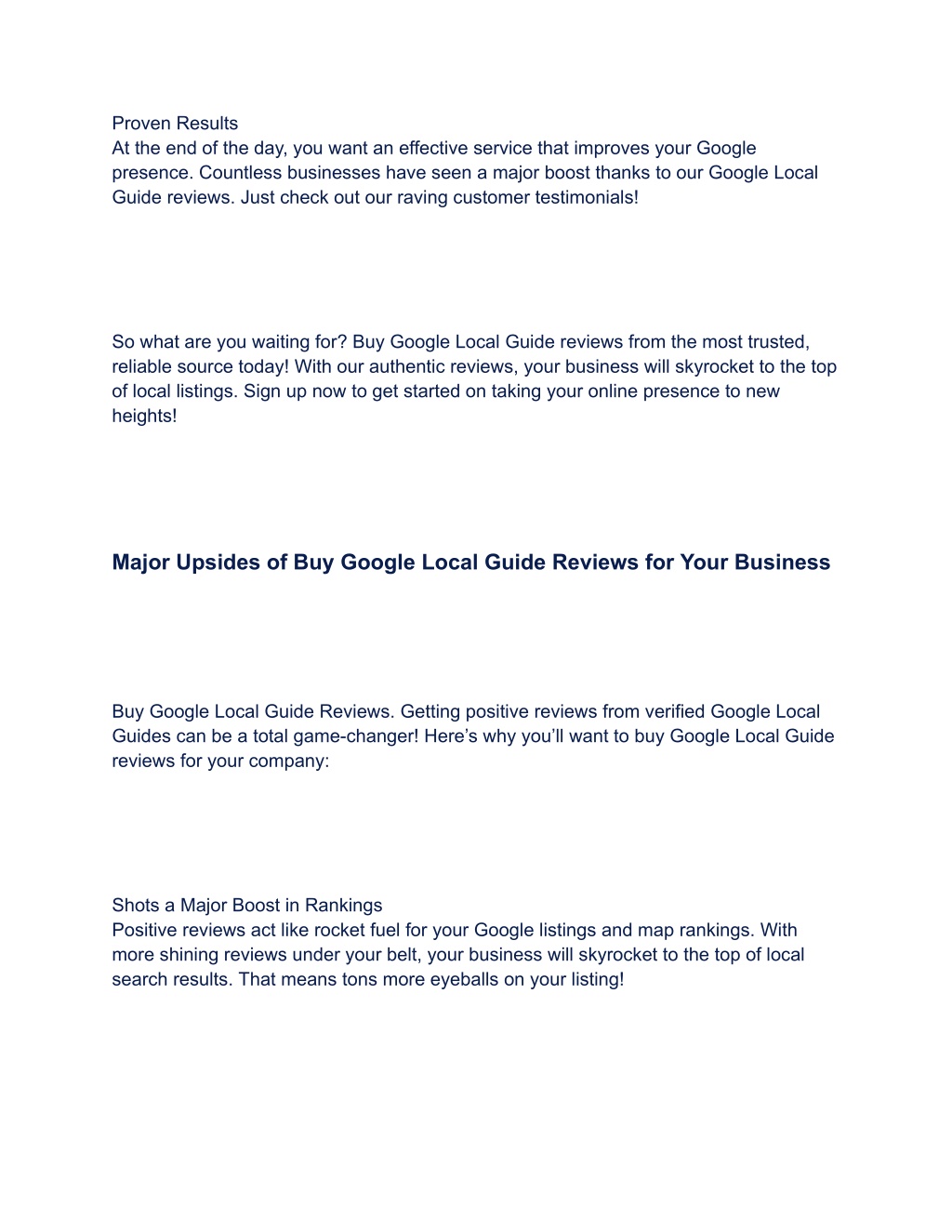 Proven Results
At the end of the day, you want an effective service that improves your Google presence. Countless businesses have seen a major boost thanks to our Google Local Guide reviews. Just check out our raving customer testimonials!

So what are you waiting for? Buy Google Local Guide reviews from the most trusted, reliable source today! With our authentic reviews, your business will skyrocket to the top of local listings. Sign up now to get started on taking your online presence to new heights!

Major Upsides of Buy Google Local Guide Reviews for Your Business

Buy Google Local Guide Reviews. Getting positive reviews from verified Google Local Guides can be a total game-changer! Here’s why you’ll want to buy Google Local Guide reviews for your company:

Shots a Major Boost in Rankings
Positive reviews act like rocket fuel for your Google listings and map rankings. With more shining reviews under your belt, your business will skyrocket to the top of local search results. That means tons more eyeballs on your listing!